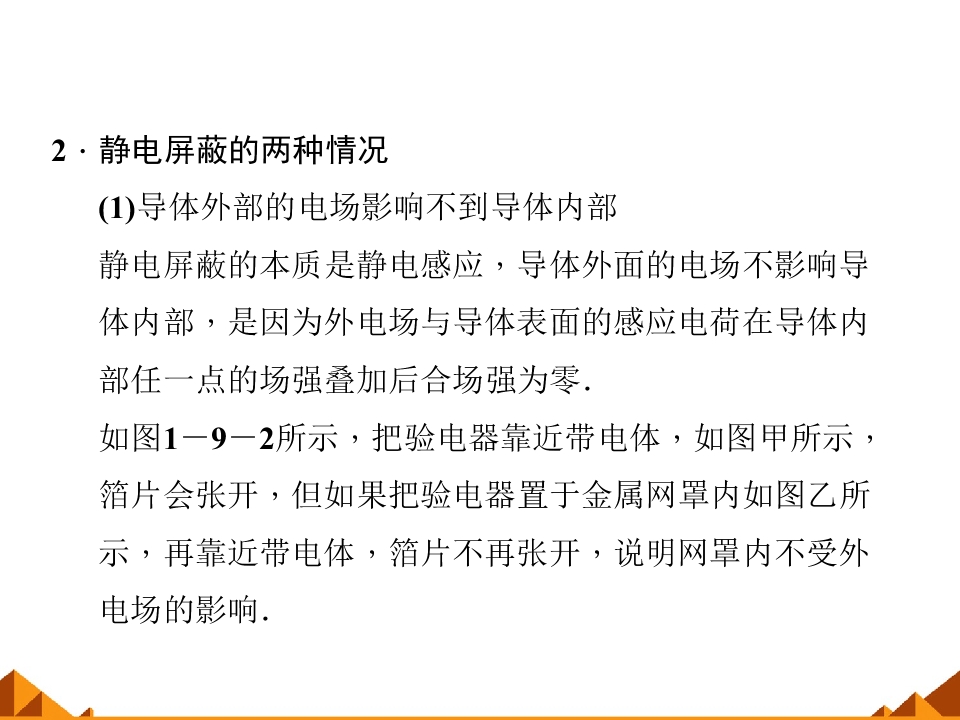 2．静电屏蔽的两种情况

(1)导体外部的电场影响不到导体内部

静电屏蔽的本质是静电感应，导体外面的电场不影响导体内部，是因为外电场与导体表面的感应电荷在导体内部任一点的场强叠加后合场强为零.

如图1－9－2所示，把验电器靠近带电体，如图甲所示，箔片会张开，但如果把验电器置于金属网罩内如图乙所示，再靠近带电体，箔片不再张开，说明网罩内不受外电场的影响.